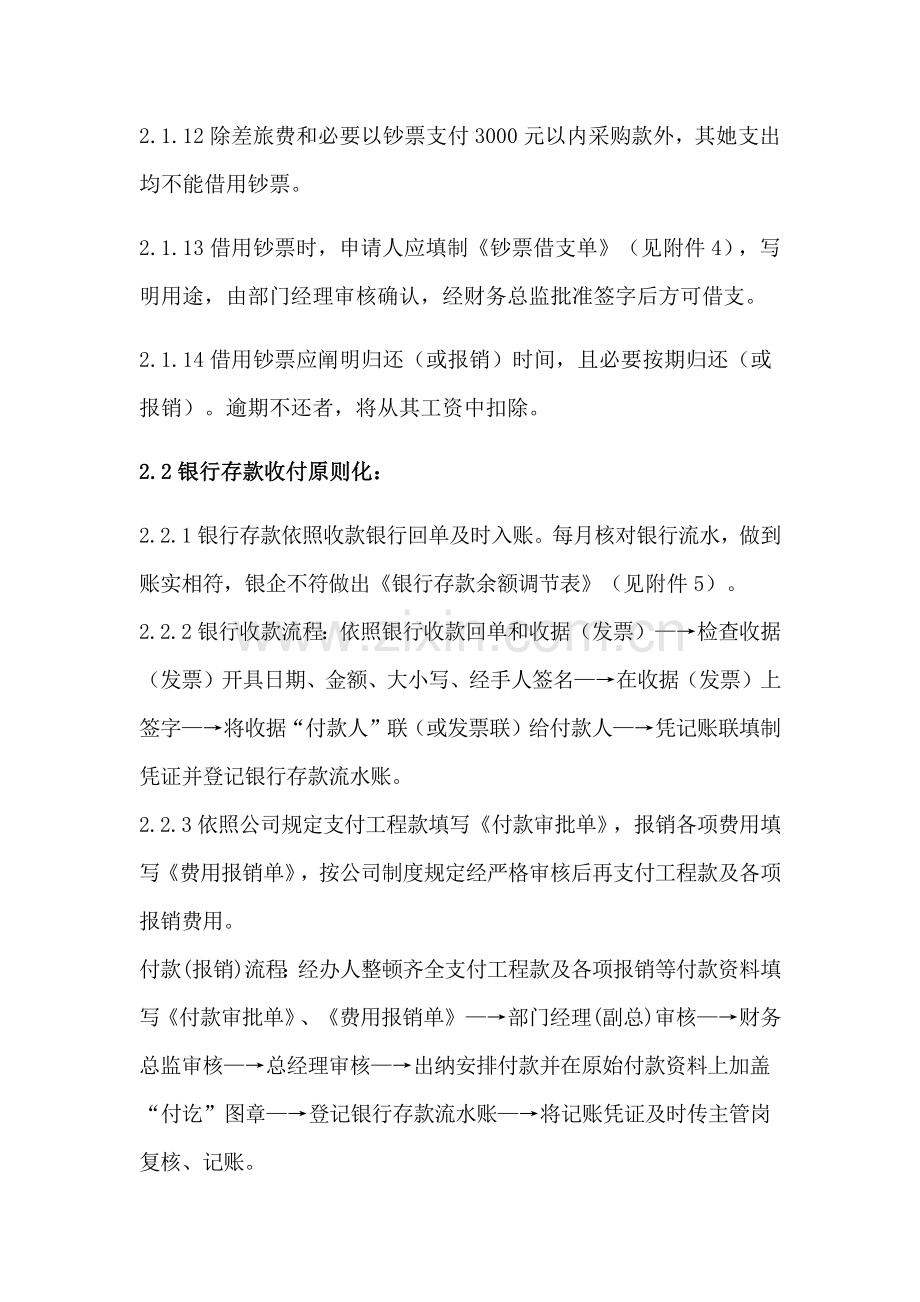 2.1.12除差旅费和必要以钞票支付3000元以内采购款外，其她支出均不能借用钞票。

2.1.13借用钞票时，申请人应填制《钞票借支单》（见附件4），写明用途，由部门经理审核确认，经财务总监批准签字后方可借支。

2.1.14借用钞票应阐明归还（或报销）时间，且必要按期归还（或报销）。逾期不还者，将从其工资中扣除。

2.2银行存款收付原则化：

2.2.1银行存款依照收款银行回单及时入账。每月核对银行流水，做到账实相符，银企不符做出《银行存款余额调节表》（见附件5）。

2.2.2银行收款流程：依照银行收款回单和收据（发票）—→检查收据（发票）开具日期、金额、大小写、经手人签名—→在收据（发票）上签字—→将收据“付款人”联（或发票联）给付款人—→凭记账联填制凭证并登记银行存款流水账。

2.2.3依照公司规定支付工程款填写《付款审批单》，报销各项费用填写《费用报销单》，按公司制度规定经严格审核后再支付工程款及各项报销费用。

付款(报销)流程：经办人整顿齐全支付工程款及各项报销等付款资料填写《付款审批单》、《费用报销单》—→部门经理(副总)审核—→财务总监审核—→总经理审核—→出纳安排付款并在原始付款资料上加盖“付讫”图章—→登记银行存款流水账—→将记账凭证及时传主管岗复核、记账。

www.zixin.com.cn